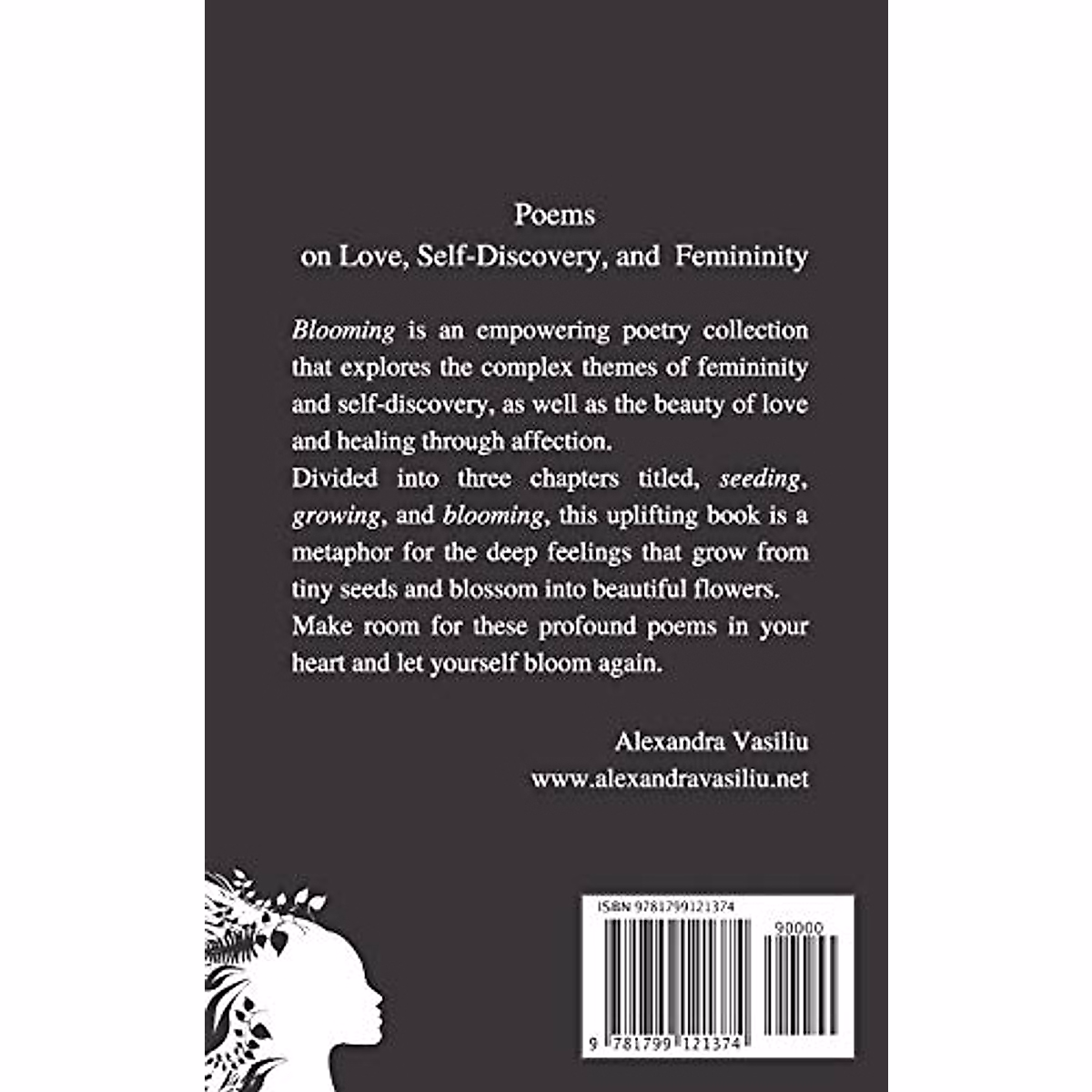 Poems
on Love, Self-Discovery, and Femininity

Blooming is an empowering poetry collection that explores the complex themes of femininity and self-discovery, as well as the beauty of love and healing through affection.

Divided into three chapters titled, seeding, growing, and blooming, this uplifting book is a metaphor for the deep feelings that grow from tiny seeds and blossom into beautiful flowers.

Make room for these profound poems in your heart and let yourself bloom again.

Alexandra Vasiliu
www.alexandravasiliu.net

ISBN 9781799121374

90000

9 781799 121374